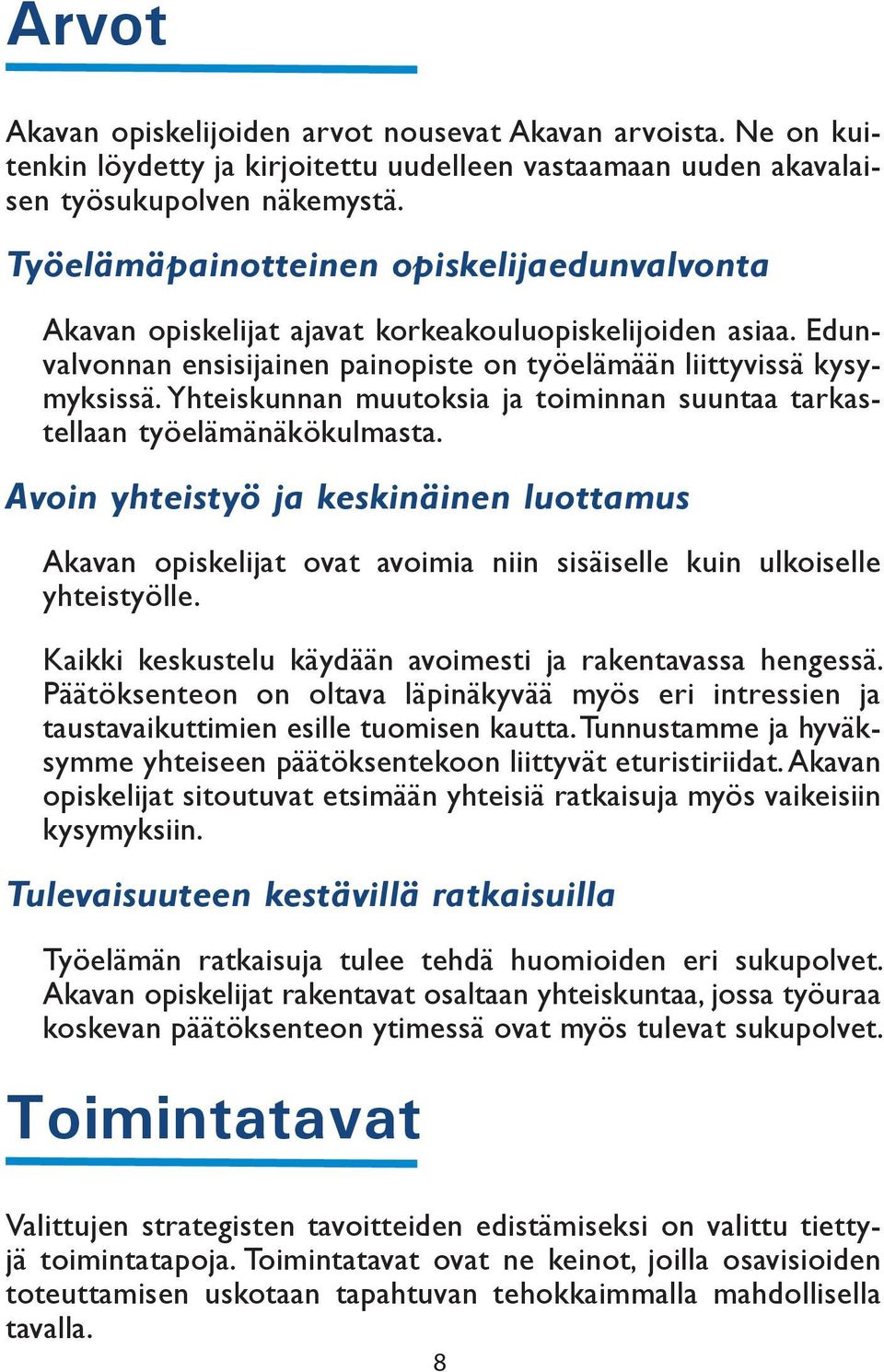 Arvot

Akavan opiskelijoiden arvot nousevat Akavan arvoista. Ne on kuitenkin löydetty ja kirjoitettu uudelleen vastaamaan uuden akavalaisen työsukupolven näkemystä.

Työelämäpainotteinen opiskelijaedunvalvonta

Akavan opiskelijat ajavat korkeakouluopiskelijoiden asiaa. Edunvalvonnan ensisijainen painopiste on työelämään liittyvissä kysymyksissä. Yhteiskunnan muutoksia ja toiminnan suuntaa tarkastellaan työelämänäkökulmasta.

Avoin yhteistyö ja keskinäinen luottamus

Akavan opiskelijat ovat avoimia niin sisäiselle kuin ulkoiselle yhteistyölle.

Kaikki keskustelu käydään avoimesti ja rakentavassa hengessä. Päätöksenteon on oltava läpinäkyvää myös eri intressien ja taustavaikuttimien esille tuomisen kautta. Tunnustamme ja hyväksymme yhteiseen päätöksentekoon liittyvät eturistiriidat. Akavan opiskelijat sitoutuvat etsimään yhteisiä ratkaisuja myös vaikeisiin kysymyksiin.

Tulevaisuuteen kestävillä ratkaisuilla

Työelämän ratkaisuja tulee tehdä huomioiden eri sukupolvet. Akavan opiskelijat rakentavat osaltaan yhteiskuntaa, jossa työuraa koskevan päätöksenteon ytimessä ovat myös tulevat sukupolvet.

Toimintatavat

Valittujen strategisten tavoitteiden edistämiseksi on valittu tiettyjä toimintatapoja. Toimintatavat ovat ne keinot, joilla osavisioiden toteuttamisen uskotaan tapahtuvan tehokkaimmalla mahdollisella tavalla.

8